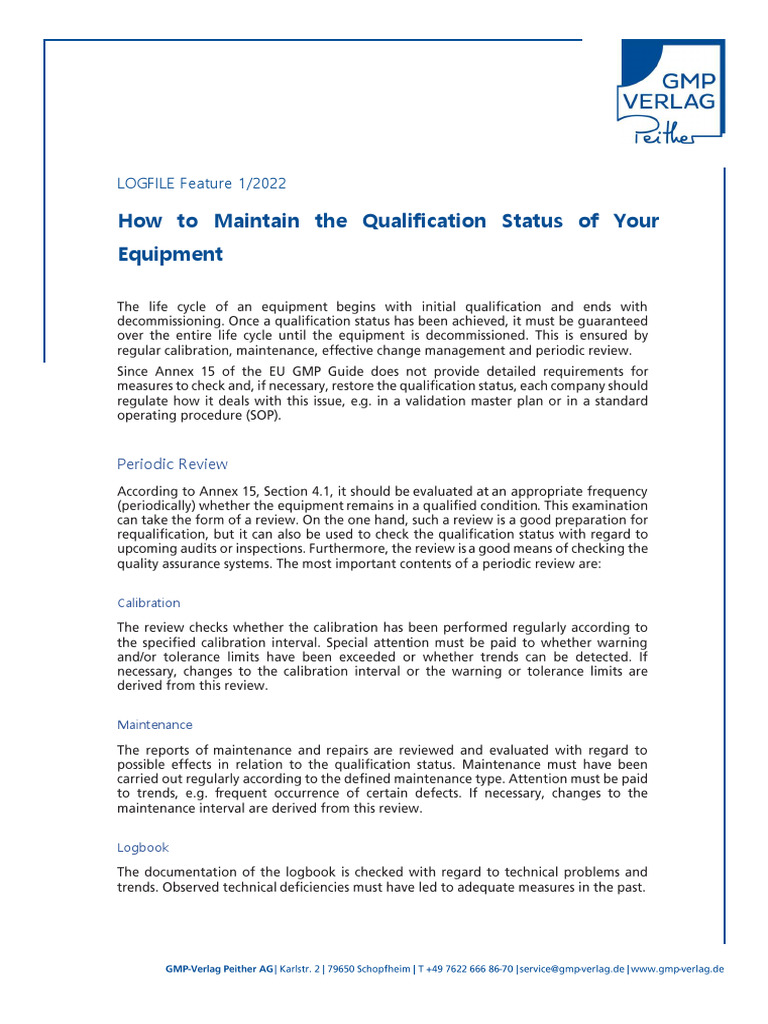 GMP VERLAG Peither

LOGFILE Feature 1/2022

How to Maintain the Qualification Status of Your Equipment

The life cycle of an equipment begins with initial qualification and ends with decommissioning. Once a qualification status has been achieved, it must be guaranteed over the entire life cycle until the equipment is decommissioned. This is ensured by regular calibration, maintenance, effective change management and periodic review.

Since Annex 15 of the EU GMP Guide does not provide detailed requirements for measures to check and, if necessary, restore the qualification status, each company should regulate how it deals with this issue, e.g. in a validation master plan or in a standard operating procedure (SOP).

Periodic Review

According to Annex 15, Section 4.1, it should be evaluated at an appropriate frequency (periodically) whether the equipment remains in a qualified condition. This examination can take the form of a review. On the one hand, such a review is a good preparation for requalification, but it can also be used to check the qualification status with regard to upcoming audits or inspections. Furthermore, the review is a good means of checking the quality assurance systems. The most important contents of a periodic review are:

Calibration

The review checks whether the calibration has been performed regularly according to the specified calibration interval. Special attention must be paid to whether warning and/or tolerance limits have been exceeded or whether trends can be detected. If necessary, changes to the calibration interval or the warning or tolerance limits are derived from this review.

Maintenance

The reports of maintenance and repairs are reviewed and evaluated with regard to possible effects in relation to the qualification status. Maintenance must have been carried out regularly according to the defined maintenance type. Attention must be paid to trends, e.g. frequent occurrence of certain defects. If necessary, changes to the maintenance interval are derived from this review.

Logbook

The documentation of the logbook is checked with regard to technical problems and trends. Observed technical deficiencies must have led to adequate measures in the past.

GMP-Verlag Peither AG | Karlstr. 2 | 79650 Schopfheim | T +49 7622 666 86-70 | service@gmp-verlag.de | www.gmp-verlag.de